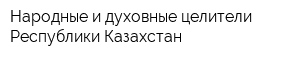 Народные и духовные целители Республики Казахстан